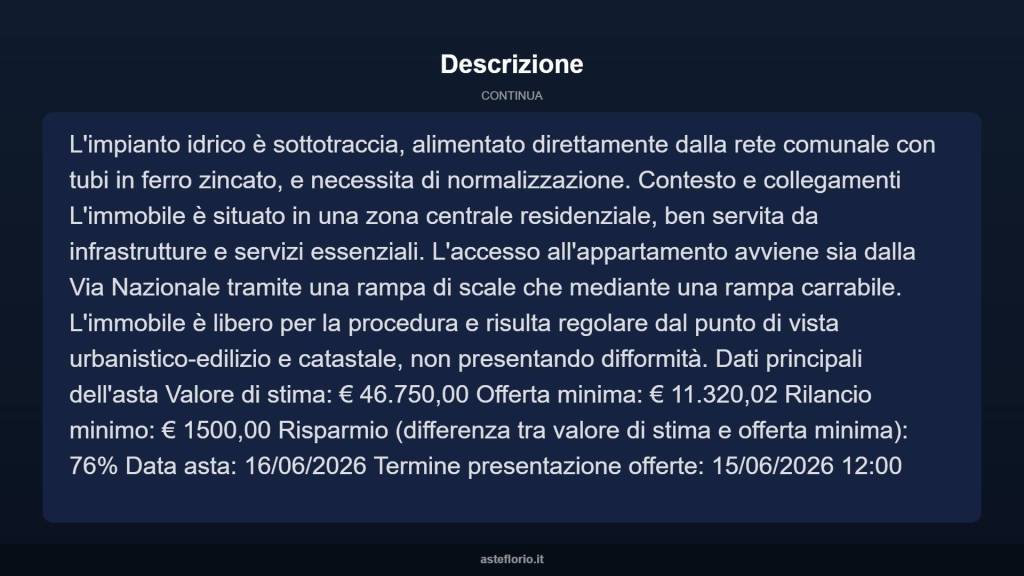 Descrizione

CONTINUA

L'impianto idrico è sottotraccia, alimentato direttamente dalla rete comunale con tubi in ferro zincato, e necessita di normalizzazione. Contesto e collegamenti L'immobile è situato in una zona centrale residenziale, ben servita da infrastrutture e servizi essenziali. L'accesso all'appartamento avviene sia dalla Via Nazionale tramite una rampa di scale che mediante una rampa carrabile. L'immobile è libero per la procedura e risulta regolare dal punto di vista urbanistico-edilizio e catastale, non presentando difformità. Dati principali dell'asta Valore di stima: € 46.750,00 Offerta minima: € 11.320,02 Rilancio minimo: € 1500,00 Risparmio (differenza tra valore di stima e offerta minima): 76% Data asta: 16/06/2026 Termine presentazione offerte: 15/06/2026 12:00

asteflorio.it